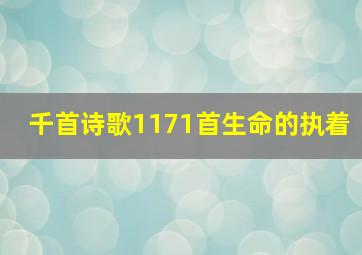 千首诗歌1171首生命的执着